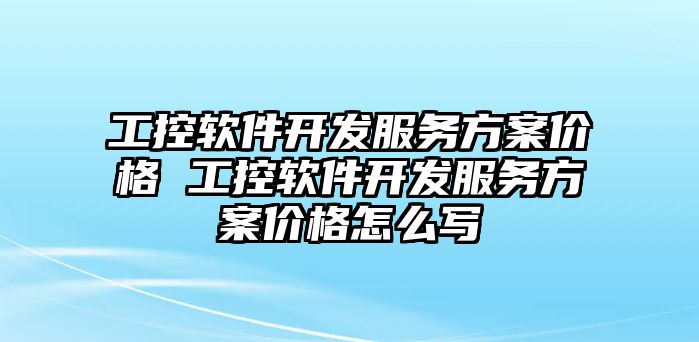 工控软件开发服务方案价格 工控软件开发服务方案价格怎么写